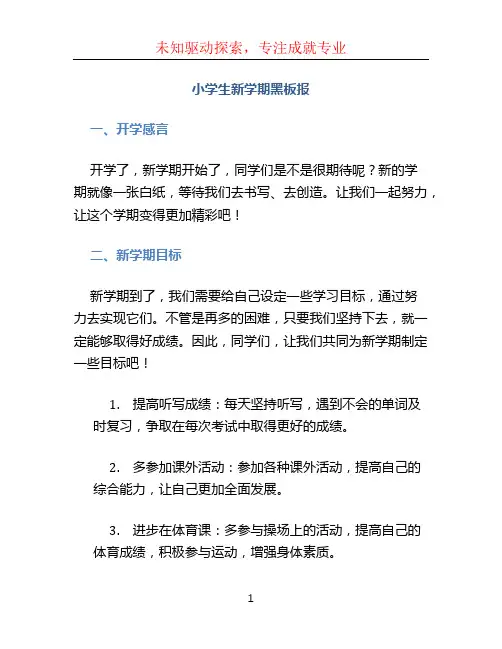 未知驱动探索，专注成就专业

小学生新学期黑板报

一、开学感言

开学了，新学期开始了，同学们是不是很期待呢？新的学期就像一张白纸，等待我们去书写、去创造。让我们一起努力，让这个学期变得更加精彩吧！

二、新学期目标

新学期到了，我们需要给自己设定一些学习目标，通过努力去实现它们。不管是再多的困难，只要我们坚持下去，就一定能够取得好成绩。因此，同学们，让我们共同为新学期制定一些目标吧！

1. 提高听写成绩：每天坚持听写，遇到不会的单词及时复习，争取在每次考试中取得更好的成绩。

2. 多参加课外活动：参加各种课外活动，提高自己的综合能力，让自己更加全面发展。

3. 进步在体育课：多参与操场上的活动，提高自己的体育成绩，积极参与运动，增强身体素质。

1